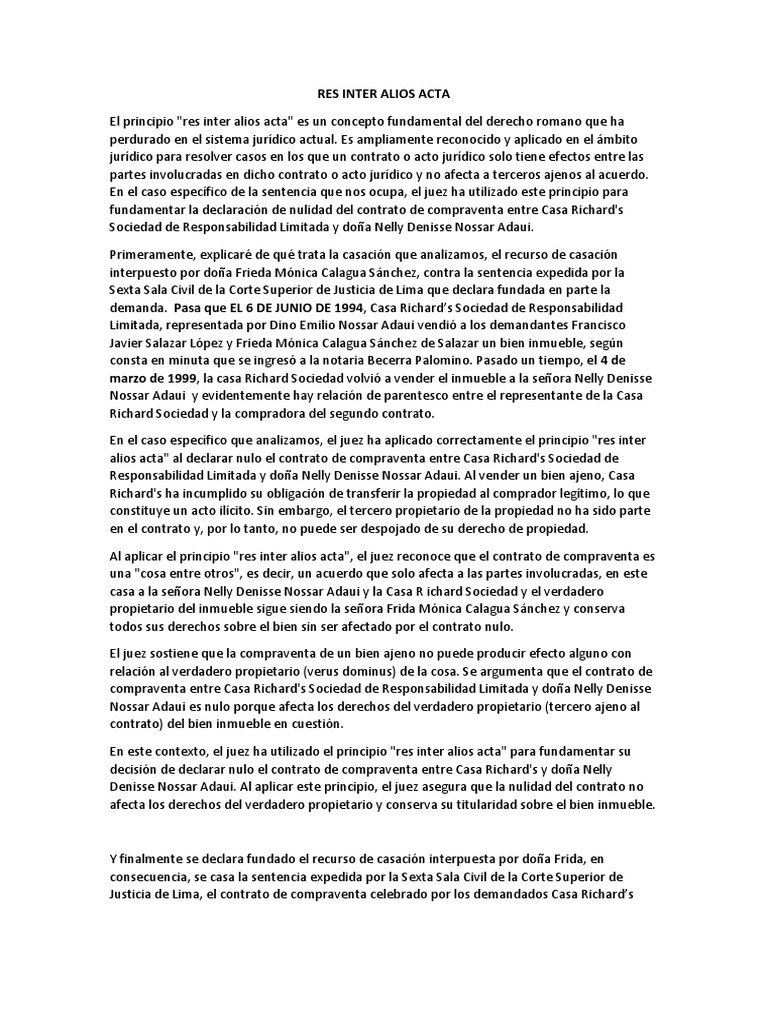 RES INTER ALIOS ACTA

El principio "res inter alios acta" es un concepto fundamental del derecho romano que ha perdurado en el sistema jurídico actual. Es ampliamente reconocido y aplicado en el ámbito jurídico para resolver casos en los que un contrato o acto jurídico solo tiene efectos entre las partes involucradas en dicho contrato o acto jurídico y no afecta a terceros ajenos al acuerdo. En el caso específico de la sentencia que nos ocupa, el juez ha utilizado este principio para fundamentar la declaración de nulidad del contrato de compraventa entre Casa Richard's Sociedad de Responsabilidad Limitada y doña Nelly Denisse Nossar Adaui.

Primeramente, explicaré de qué trata la casación que analizamos, el recurso de casación interpuesto por doña Frieda Mónica Calagua Sánchez, contra la sentencia expedida por la Sexta Sala Civil de la Corte Superior de Justicia de Lima que declara fundada en parte la demanda. Pasa que EL 6 DE JUNIO DE 1994, Casa Richard's Sociedad de Responsabilidad Limitada, representada por Dino Emilio Nossar Adaui vendió a los demandantes Francisco Javier Salazar López y Frieda Mónica Calagua Sánchez de Salazar un bien inmueble, según consta en minuta que se ingresó a la notaria Becerra Palomino. Pasado un tiempo, el 4 de marzo de 1999, la casa Richard Sociedad volvió a vender el inmueble a la señora Nelly Denisse Nossar Adaui y evidentemente hay relación de parentesco entre el representante de la Casa Richard Sociedad y la compradora del segundo contrato.

En el caso específico que analizamos, el juez ha aplicado correctamente el principio "res inter alios acta" al declarar nulo el contrato de compraventa entre Casa Richard's Sociedad de Responsabilidad Limitada y doña Nelly Denisse Nossar Adaui. Al vender un bien ajeno, Casa Richard's ha incumplido su obligación de transferir la propiedad al comprador legítimo, lo que constituye un acto ilícito. Sin embargo, el tercero propietario de la propiedad no ha sido parte en el contrato y, por lo tanto, no puede ser despojado de su derecho de propiedad.

Al aplicar el principio "res inter alios acta", el juez reconoce que el contrato de compraventa es una "cosa entre otros", es decir, un acuerdo que solo afecta a las partes involucradas, en este casa a la señora Nelly Denisse Nossar Adaui y la Casa R ichard Sociedad y el verdadero propietario del inmueble sigue siendo la señora Frida Mónica Calagua Sánchez y conserva todos sus derechos sobre el bien sin ser afectado por el contrato nulo.

El juez sostiene que la compraventa de un bien ajeno no puede producir efecto alguno con relación al verdadero propietario (verus dominus) de la cosa. Se argumenta que el contrato de compraventa entre Casa Richard's Sociedad de Responsabilidad Limitada y doña Nelly Denisse Nossar Adaui es nulo porque afecta los derechos del verdadero propietario (tercero ajeno al contrato) del bien inmueble en cuestión.

En este contexto, el juez ha utilizado el principio "res inter alios acta" para fundamentar su decisión de declarar nulo el contrato de compraventa entre Casa Richard's y doña Nelly Denisse Nossar Adaui. Al aplicar este principio, el juez asegura que la nulidad del contrato no afecta los derechos del verdadero propietario y conserva su titularidad sobre el bien inmueble.

Y finalmente se declara fundado el recurso de casación interpuesta por doña Frida, en consecuencia, se casa la sentencia expedida por la Sexta Sala Civil de la Corte Superior de Justicia de Lima, el contrato de compraventa celebrado por los demandados Casa Richard's